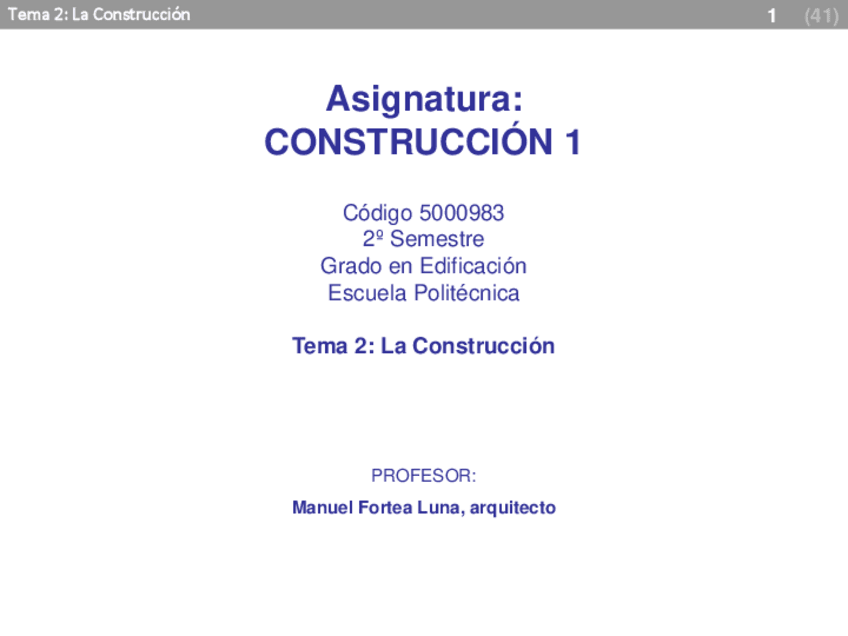 Tema 2: La Construcción 1 (41)

Asignatura:
CONSTRUCCIÓN 1

Código 5000983
2º Semestre
Grado en Edificación
Escuela Politécnica

Tema 2: La Construcción

PROFESOR:

Manuel Fortea Luna, arquitecto